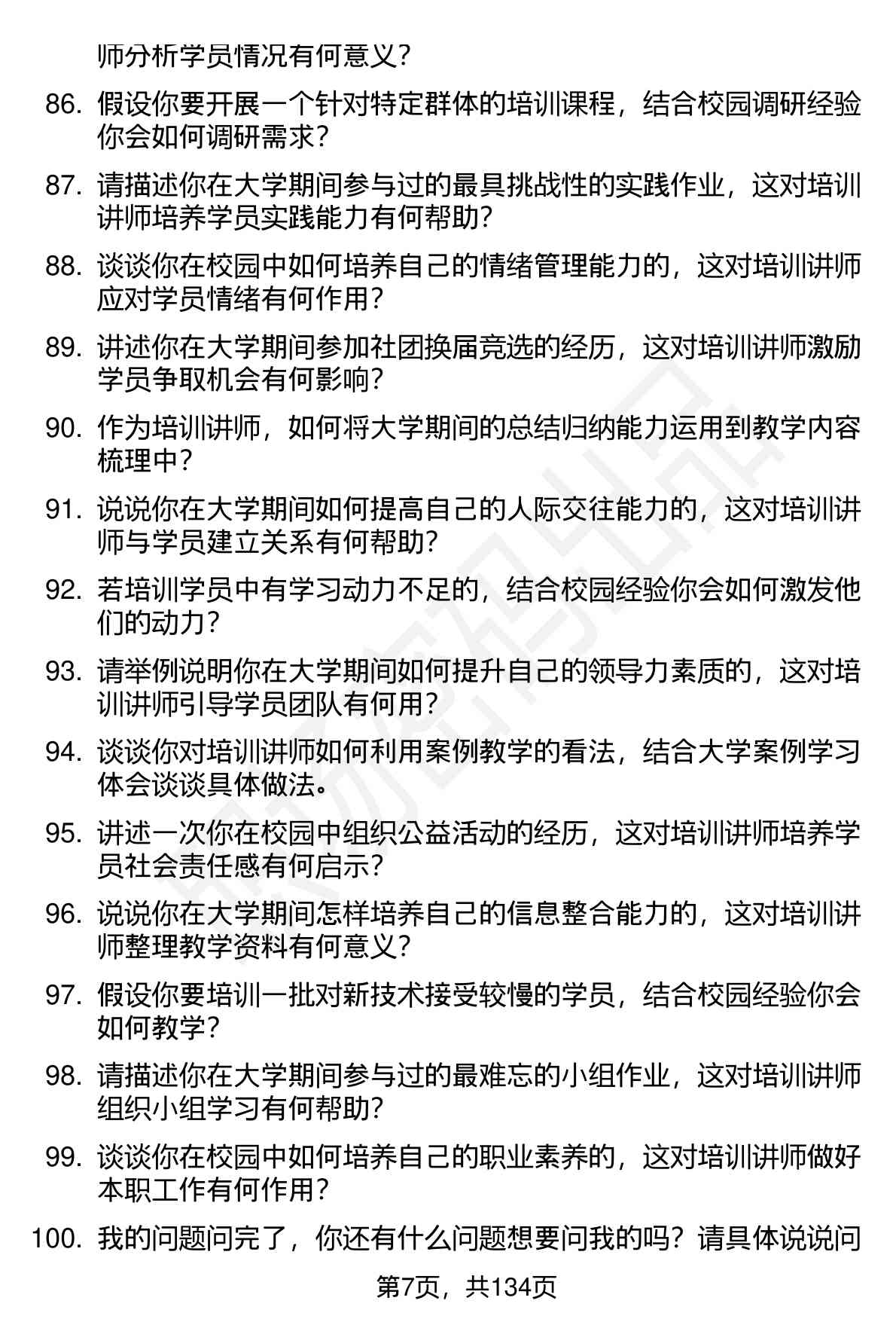 师分析学员情况有何意义？

86. 假设你要开展一个针对特定群体的培训课程，结合校园调研经验你会如何调研需求？

87. 请描述你在大学期间参与过的最具挑战性的实践作业，这对培训讲师培养学员实践能力有何帮助？

88. 谈谈你在校园中如何培养自己的情绪管理能力的，这对培训讲师应对学员情绪有何作用？

89. 讲述你在大学期间参加社团换届竞选的经历，这对培训讲师激励学员争取机会有何影响？

90. 作为培训讲师，如何将大学期间的总结归纳能力运用到教学内容梳理中？

91. 说说你在大学期间如何提高自己的人际交往能力的，这对培训讲师与学员建立关系有何帮助？

92. 若培训学员中有学习动力不足的，结合校园经验你会如何激发他们的动力？

93. 请举例说明你在大学期间如何提升自己的领导力素质的，这对培训讲师引导学员团队有何用？

94. 谈谈你对培训讲师如何利用案例教学的看法，结合大学案例学习体会谈谈具体做法。

95. 讲述一次你在校园中组织公益活动的经历，这对培训讲师培养学员社会责任感有何启示？

96. 说说你在大学期间怎样培养自己的信息整合能力的，这对培训讲师整理教学资料有何意义？

97. 假设你要培训一批对新技术接受较慢的学员，结合校园经验你会如何教学？

98. 请描述你在大学期间参与过的最难忘的小组作业，这对培训讲师组织小组学习有何帮助？

99. 谈谈你在校园中如何培养自己的职业素养的，这对培训讲师做好本职工作有何作用？

100. 我的问题问完了，你还有什么问题想要问我的吗？请具体说说问

第7页，共134页